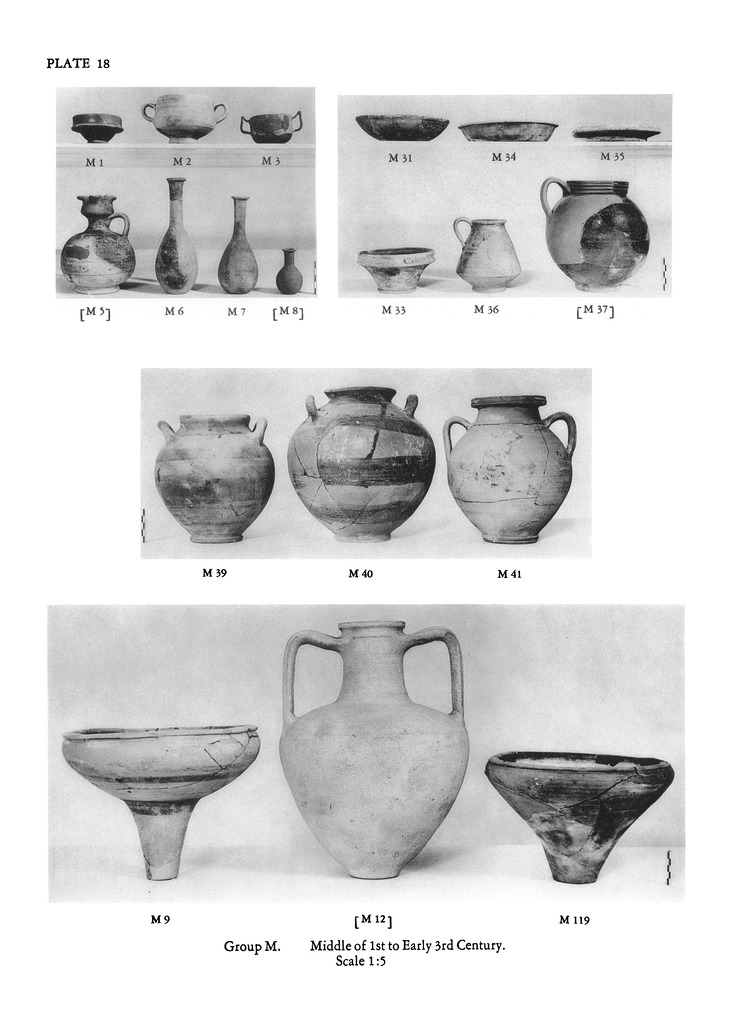 PLATE 18

M 1 M 2 M 3

[M 5] M 6 M 7 [M 8]

M 31 M 34 M 35

M 33 M 36 [M 37]

M 39 M 40 M 41

M 9 [M 12] M 119

Group M. Middle of 1st to Early 3rd Century.
Scale 1:5